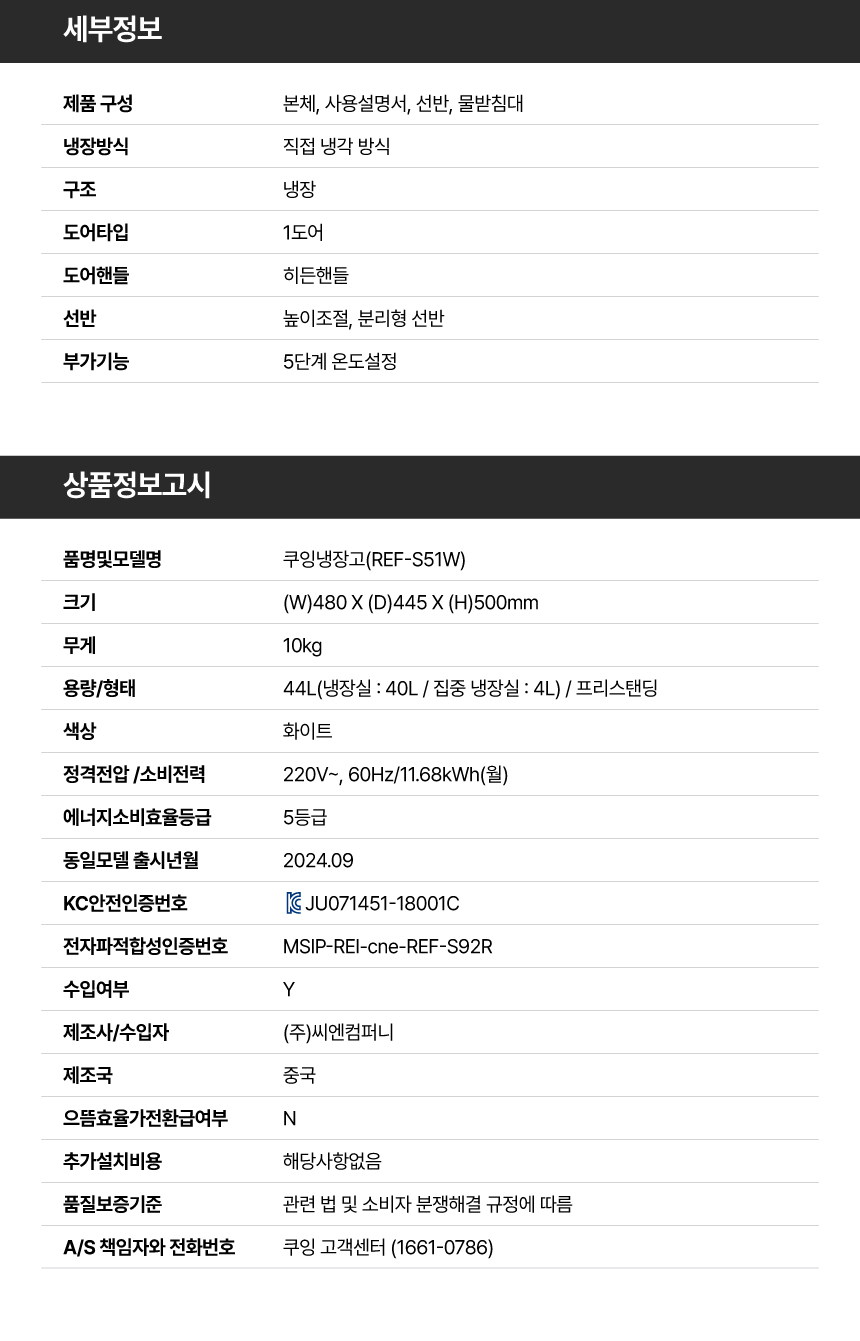 세부정보

제품 구성 본체, 사용설명서, 선반, 물받침대
냉장방식 직접 냉각 방식
구조 냉장
도어타입 1도어
도어핸들 히든핸들
선반 높이조절, 분리형 선반
부가기능 5단계 온도설정

상품정보고시

품명및모델명 쿠잉냉장고(REF-S51W)
크기 (W)480 X (D)445 X (H)500mm
무게 10kg
용량/형태 44L(냉장실 : 40L / 집중 냉장실 : 4L) / 프리스탠딩
색상 화이트
정격전압 /소비전력 220V~, 60Hz/11.68kWh(월)
에너지소비효율등급 5등급
동일모델 출시년월 2024.09
KC안전인증번호 JU071451-18001C
전자파적합성인증번호 MSIP-REI-cne-REF-S92R
수입여부 Y
제조사/수입자 (주)씨엔컴퍼니
제조국 중국
으뜸효율가전환급여부 N
추가설치비용 해당사항없음
품질보증기준 관련 법 및 소비자 분쟁해결 규정에 따름
A/S 책임자와 전화번호 쿠잉 고객센터 (1661-0786)